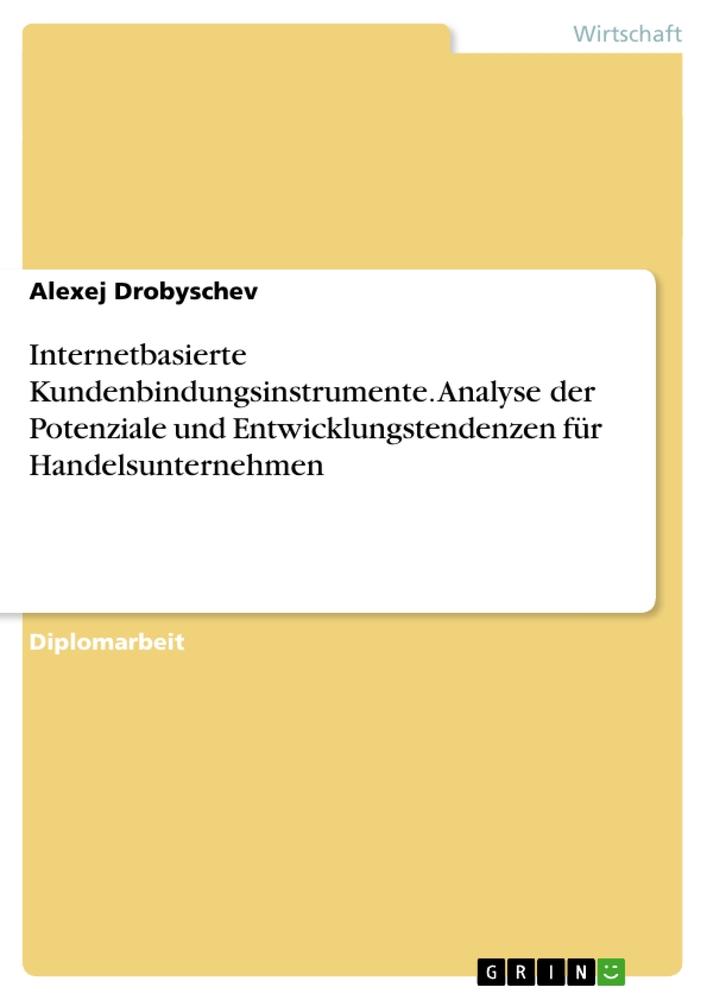 Wirtschaft

Alexej Drobyschev

Internetbasierte Kundenbindungsinstrumente. Analyse der Potenziale und Entwicklungstendenzen für Handelsunternehmen

Diplomarbeit

GRIN